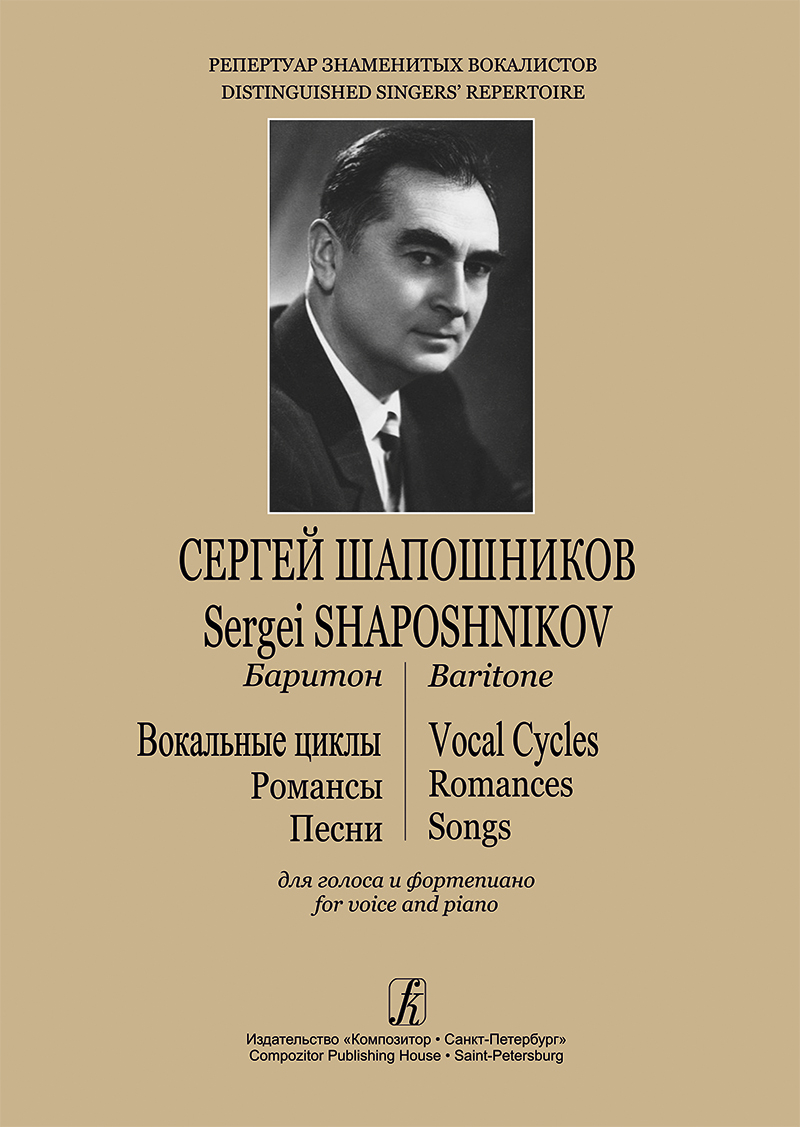 РЕПЕРТУАР ЗНАМЕНИТЫХ ВОКАЛИСТОВ
DISTINGUISHED SINGERS' REPERTOIRE

СЕРГЕЙ ШАПОШНИКОВ
Sergei SHAPOSHNIKOV

Баритон
Вокальные циклы
Романсы
Песни

Baritone
Vocal Cycles
Romances
Songs

для голоса и фортепиано
for voice and piano

Издательство «Композитор • Санкт-Петербург»
Compozitor Publishing House • Saint-Petersburg